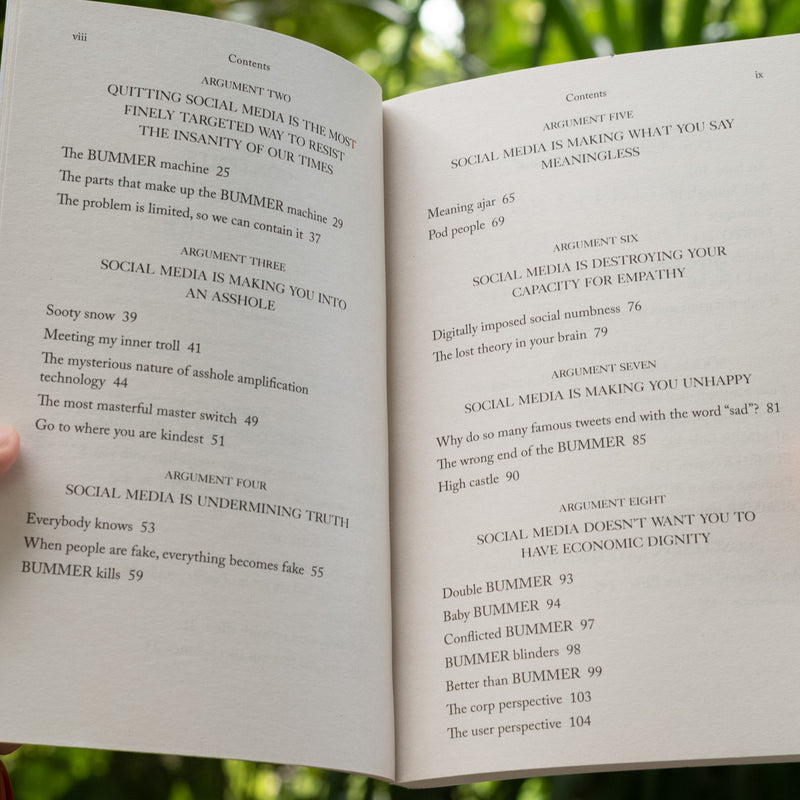 viii

Contents

ARGUMENT TWO

QUITTING SOCIAL MEDIA IS THE MOST FINELY TARGETED WAY TO RESIST THE INSANITY OF OUR TIMES

The BUMMER machine 25

The parts that make up the BUMMER machine 29

The problem is limited, so we can contain it 37

ARGUMENT THREE

SOCIAL MEDIA IS MAKING YOU INTO AN ASSHOLE

Sooty snow 39

Meeting my inner troll 41

The mysterious nature of asshole amplification technology 44

The most masterful master switch 49

Go to where you are kindest 51

ARGUMENT FOUR

SOCIAL MEDIA IS UNDERMINING TRUTH

Everybody knows 53

When people are fake, everything becomes fake 55

BUMMER kills 59

Contents

ix

ARGUMENT FIVE

SOCIAL MEDIA IS MAKING WHAT YOU SAY MEANINGLESS

Meaning ajar 65

Pod people 69

ARGUMENT SIX

SOCIAL MEDIA IS DESTROYING YOUR CAPACITY FOR EMPATHY

Digitally imposed social numbness 76

The lost theory in your brain 79

ARGUMENT SEVEN

SOCIAL MEDIA IS MAKING YOU UNHAPPY

Why do so many famous tweets end with the word "sad"? 81

The wrong end of the BUMMER 85

High castle 90

ARGUMENT EIGHT

SOCIAL MEDIA DOESN'T WANT YOU TO HAVE ECONOMIC DIGNITY

Double BUMMER 93

Baby BUMMER 94

Conflicted BUMMER 97

BUMMER blinders 98

Better than BUMMER 99

The corp perspective 103

The user perspective 104